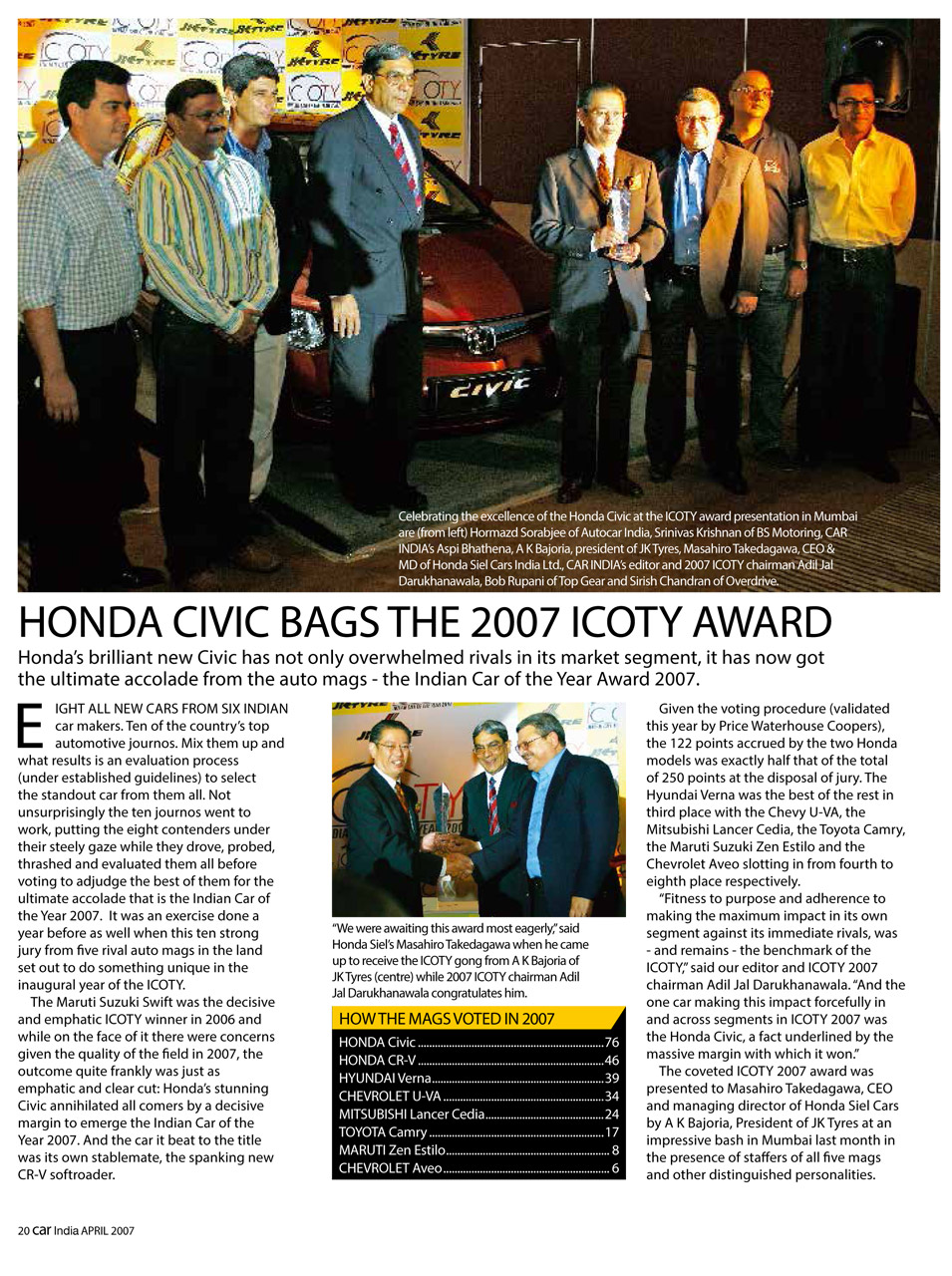 Celebrating the excellence of the Honda Civic at the ICOTY award presentation in Mumbai are (from left) Hormazd Sorabjee of Autocar India, Srinivas Krishnan of BS Motoring, CAR INDIA's Aspi Bhathena, A K Bajoria, president of JK Tyres, Masahiro Takedagawa, CEO & MD of Honda Siel Cars India Ltd., CAR INDIA's editor and 2007 ICOTY chairman Adil Jal Darukhanawala, Bob Rupani of Top Gear and Sirish Chandran of Overdrive.

HONDA CIVIC BAGS THE 2007 ICOTY AWARD

Honda's brilliant new Civic has not only overwhelmed rivals in its market segment, it has now got the ultimate accolade from the auto mags - the Indian Car of the Year Award 2007.

EIGHT ALL NEW CARS FROM SIX INDIAN car makers. Ten of the country's top automotive journos. Mix them up and what results is an evaluation process (under established guidelines) to select the standout car from them all. Not unsurprisingly the ten journos went to work, putting the eight contenders under their steely gaze while they drove, probed, thrashed and evaluated them all before voting to adjudge the best of them for the ultimate accolade that is the Indian Car of the Year 2007. It was an exercise done a year before as well when this ten strong jury from five rival auto mags in the land set out to do something unique in the inaugural year of the ICOTY.

The Maruti Suzuki Swift was the decisive and emphatic ICOTY winner in 2006 and while on the face of it there were concerns given the quality of the field in 2007, the outcome quite frankly was just as emphatic and clear cut: Honda's stunning Civic annihilated all comers by a decisive margin to emerge the Indian Car of the Year 2007. And the car it beat to the title was its own stablemate, the spanking new CR-V softroader.

"We were awaiting this award most eagerly," said Honda Siel's Masahiro Takedagawa when he came up to receive the ICOTY gong from A K Bajoria of JK Tyres (centre) while 2007 ICOTY chairman Adil Jal Darukhanawala congratulates him.

HOW THE MAGS VOTED IN 2007

| | |
|---|---|
| HONDA Civic | 76 |
| HONDA CR-V | 46 |
| HYUNDAI Verna | 39 |
| CHEVROLET U-VA | 34 |
| MITSUBISHI Lancer Cedia | 24 |
| TOYOTA Camry | 17 |
| MARUTI Zen Estilo | 8 |
| CHEVROLET Aveo | 6 |

Given the voting procedure (validated this year by Price Waterhouse Coopers), the 122 points accrued by the two Honda models was exactly half that of the total of 250 points at the disposal of jury. The Hyundai Verna was the best of the rest in third place with the Chevy U-VA, the Mitsubishi Lancer Cedia, the Toyota Camry, the Maruti Suzuki Zen Estilo and the Chevrolet Aveo slotting in from fourth to eighth place respectively.

"Fitness to purpose and adherence to making the maximum impact in its own segment against its immediate rivals, was - and remains - the benchmark of the ICOTY," said our editor and ICOTY 2007 chairman Adil Jal Darukhanawala. "And the one car making this impact forcefully in and across segments in ICOTY 2007 was the Honda Civic, a fact underlined by the massive margin with which it won."

The coveted ICOTY 2007 award was presented to Masahiro Takedagawa, CEO and managing director of Honda Siel Cars by A K Bajoria, President of JK Tyres at an impressive bash in Mumbai last month in the presence of staffers of all five mags and other distinguished personalities.

20 car India APRIL 2007